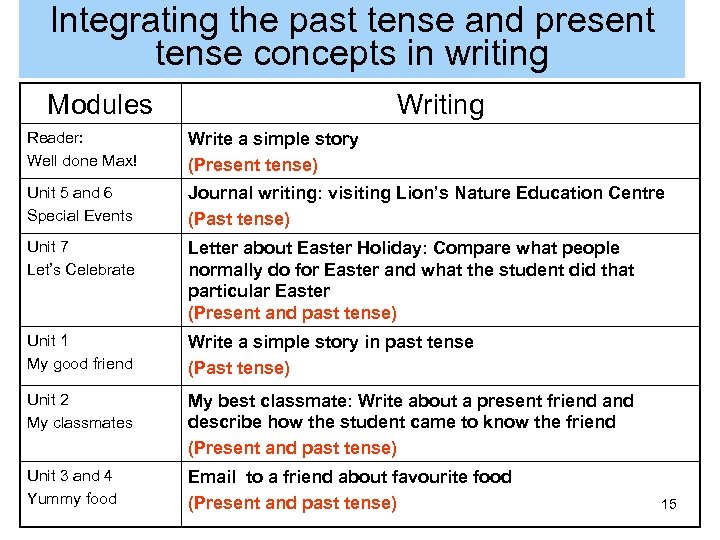 Integrating the past tense and present tense concepts in writing

| Modules | Writing |
|---|---|
| Reader: Well done Max! | Write a simple story (Present tense) |
| Unit 5 and 6 Special Events | Journal writing: visiting Lion's Nature Education Centre (Past tense) |
| Unit 7 Let's Celebrate | Letter about Easter Holiday: Compare what people normally do for Easter and what the student did that particular Easter (Present and past tense) |
| Unit 1 My good friend | Write a simple story in past tense (Past tense) |
| Unit 2 My classmates | My best classmate: Write about a present friend and describe how the student came to know the friend (Present and past tense) |
| Unit 3 and 4 Yummy food | Email to a friend about favourite food (Present and past tense) |

15